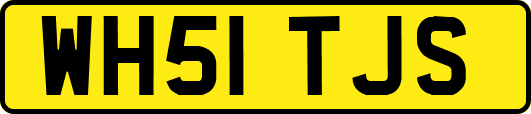 WH51 TJS